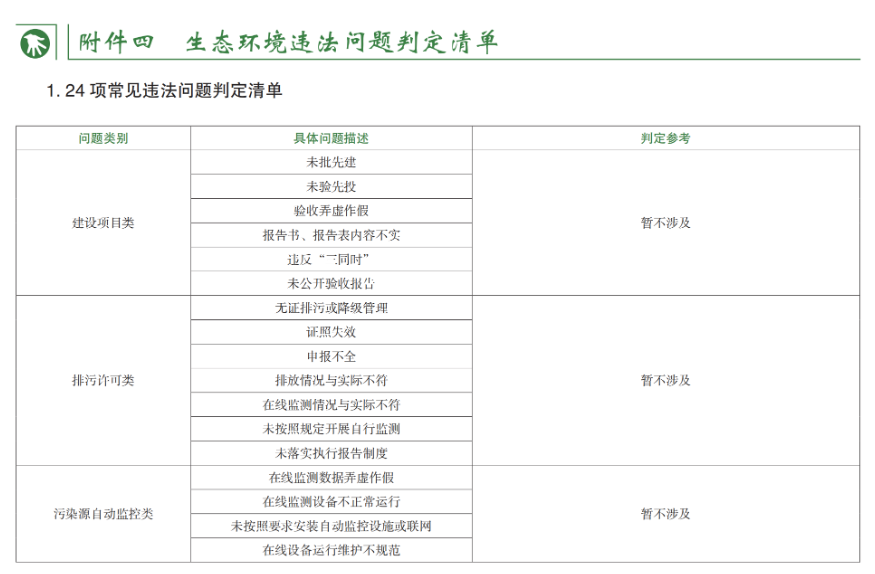 附件四 生态环境违法问题判定清单

1. 24 项常见违法问题判定清单

| 问题类别 | 具体问题描述 | 判定参考 |
|---|---|---|
| 建设项目类 | 未批先建 | 暂不涉及 |
| | 未验先投 | |
| | 验收弄虚作假 | |
| | 报告书、报告表内容不实 | |
| | 违反“三同时” | |
| | 未公开验收报告 | |
| 排污许可类 | 无证排污或降级管理 | 暂不涉及 |
| | 证照失效 | |
| | 申报不全 | |
| | 排放情况与实际不符 | |
| | 在线监测情况与实际不符 | |
| | 未按照规定开展自行监测 | |
| | 未落实执行报告制度 | |
| 污染源自动监控类 | 在线监测数据弄虚作假 | 暂不涉及 |
| | 在线监测设备不正常运行 | |
| | 未按照要求安装自动监控设施或联网 | |
| | 在线设备运行维护不规范 | |